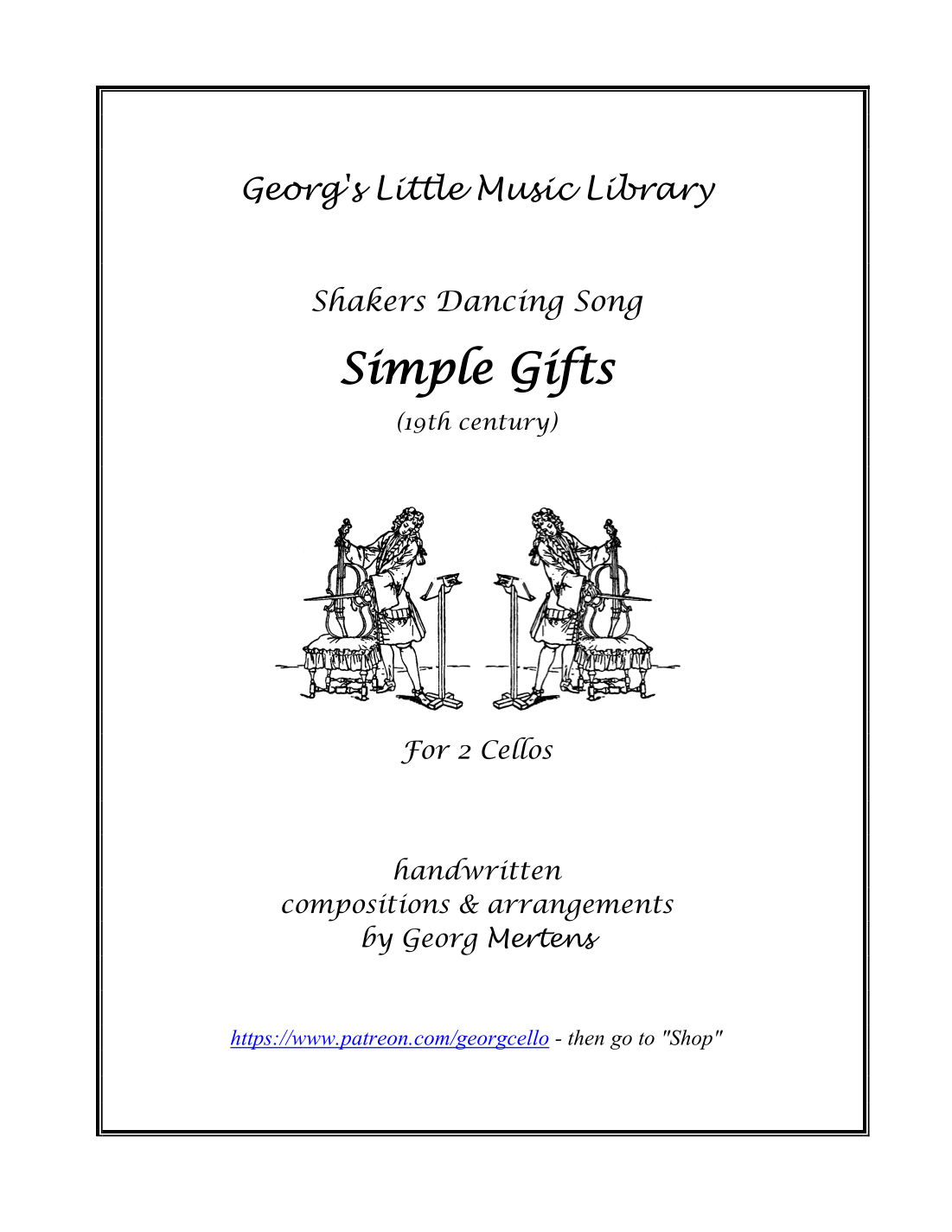 Georg's Little Music Library

Shakers Dancing Song

Simple Gifts

(19th century)

For 2 Cellos

handwritten
compositions & arrangements
by Georg Mertens

https://www.patreon.com/georgcello - then go to "Shop"